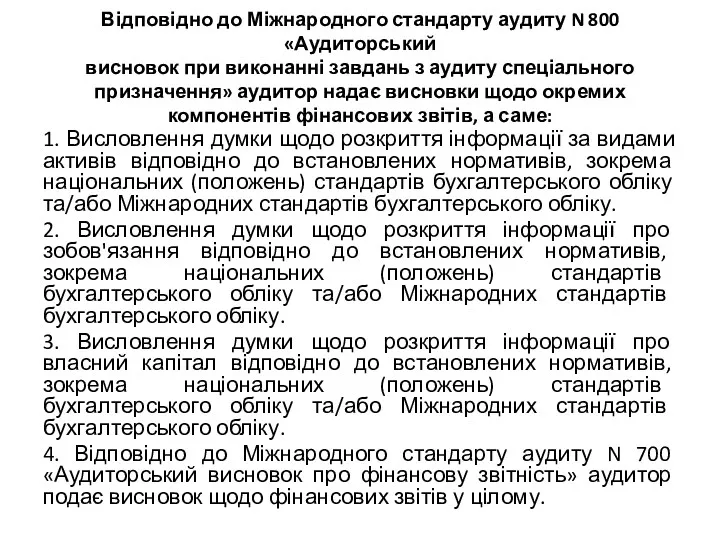 Відповідно до Міжнародного стандарту аудиту N 800 «Аудиторський висновок при виконанні завдань з аудиту спеціального призначення» аудитор надає висновки щодо окремих компонентів фінансових звітів, а саме:

1. Висловлення думки щодо розкриття інформації за видами активів відповідно до встановлених нормативів, зокрема національних (положень) стандартів бухгалтерського обліку та/або Міжнародних стандартів бухгалтерського обліку.

2. Висловлення думки щодо розкриття інформації про зобов'язання відповідно до встановлених нормативів, зокрема національних (положень) стандартів бухгалтерського обліку та/або Міжнародних стандартів бухгалтерського обліку.

3. Висловлення думки щодо розкриття інформації про власний капітал відповідно до встановлених нормативів, зокрема національних (положень) стандартів бухгалтерського обліку та/або Міжнародних стандартів бухгалтерського обліку.

4. Відповідно до Міжнародного стандарту аудиту N 700 «Аудиторський висновок про фінансову звітність» аудитор подає висновок щодо фінансових звітів у цілому.